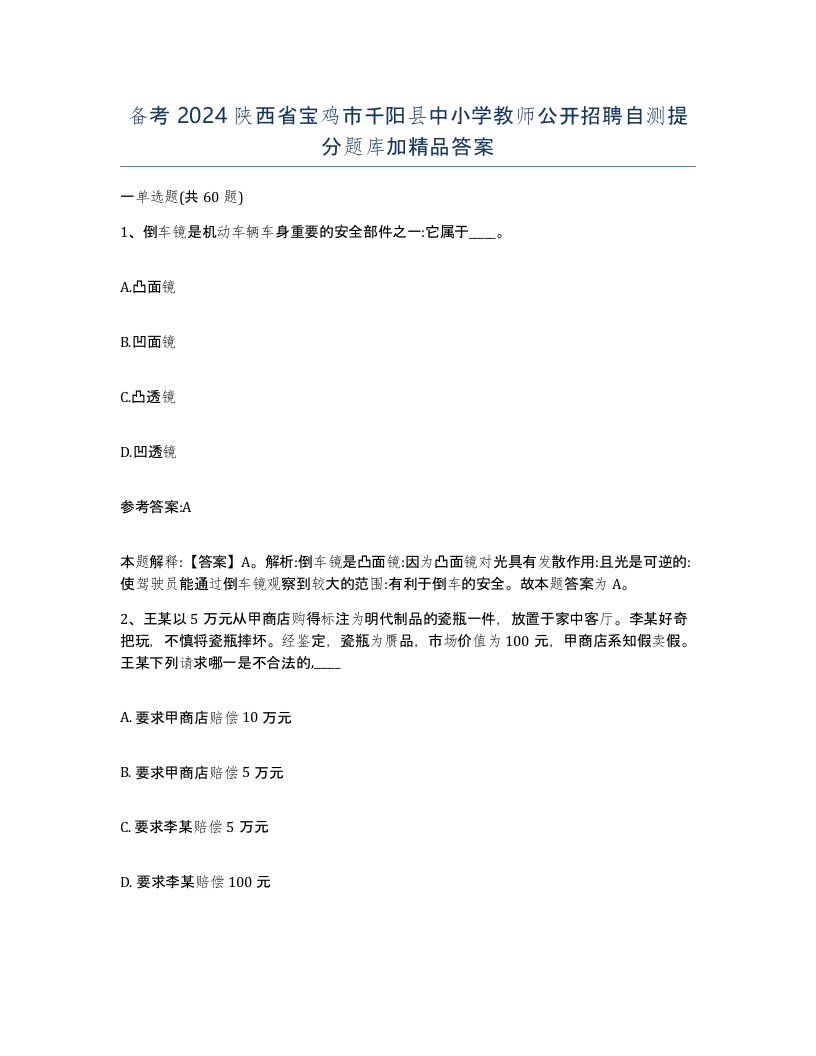 备考 2024 陕西省宝鸡市千阳县中小学教师公开招聘自测提分题库加精品答案

一单选题(共 60 题)

1、倒车镜是机动车辆车身重要的安全部件之一:它属于____。

A.凸面镜

B.凹面镜

C.凸透镜

D.凹透镜

参考答案:A

本题解释:【答案】A。解析:倒车镜是凸面镜:因为凸面镜对光具有发散作用:且光是可逆的:使驾驶员能通过倒车镜观察到较大的范围:有利于倒车的安全。故本题答案为 A。

2、王某以 5 万元从甲商店购得标注为明代制品的瓷瓶一件，放置于家中客厅。李某好奇把玩，不慎将瓷瓶摔坏。经鉴定，瓷瓶为赝品，市场价值为 100 元，甲商店系知假卖假。王某下列请求哪一是不合法的,____

A. 要求甲商店赔偿 10 万元

B. 要求甲商店赔偿 5 万元

C. 要求李某赔偿 5 万元

D. 要求李某赔偿 100 元